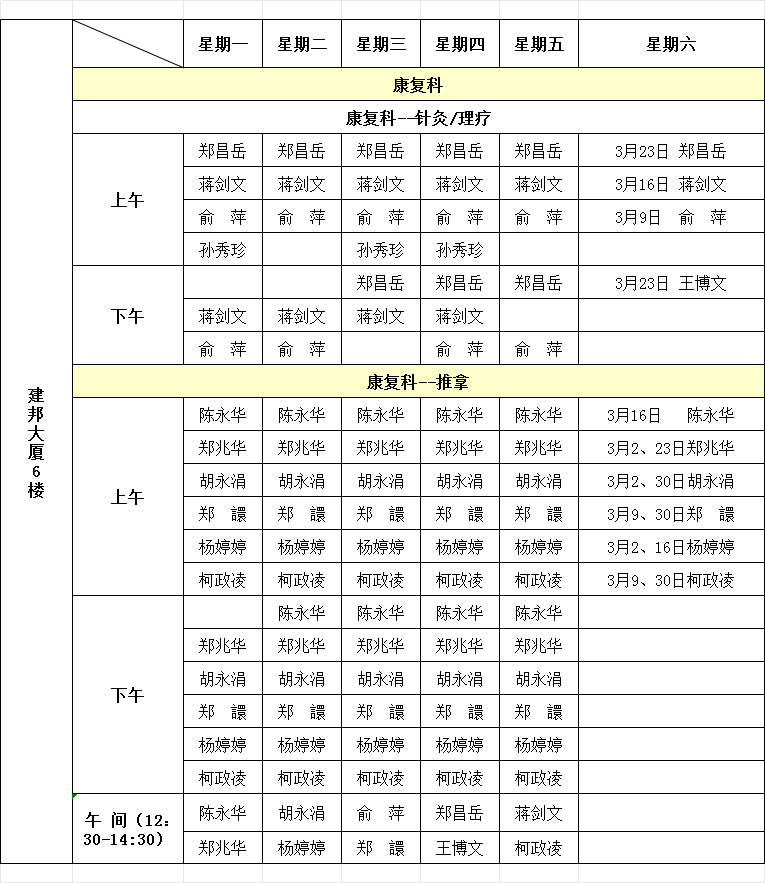 | 建邦大厦6楼 | | 星期一 | 星期二 | 星期三 | 星期四 | 星期五 | 星期六 |
|---|---|---|---|---|---|---|---|
| | 康复科 | | | | | | |
| | 康复科--针灸/理疗 | | | | | | |
| | 上午 | 郑昌岳 | 郑昌岳 | 郑昌岳 | 郑昌岳 | 郑昌岳 | 3月23日 郑昌岳 |
| | | 蒋剑文 | 蒋剑文 | 蒋剑文 | 蒋剑文 | 蒋剑文 | 3月16日 蒋剑文 |
| | | 俞 萍 | 俞 萍 | 俞 萍 | 俞 萍 | 俞 萍 | 3月9日 俞 萍 |
| | | 孙秀珍 | | 孙秀珍 | 孙秀珍 | | |
| | 下午 | | | 郑昌岳 | 郑昌岳 | 郑昌岳 | 3月23日 王博文 |
| | | 蒋剑文 | 蒋剑文 | 蒋剑文 | 蒋剑文 | | |
| | | 俞 萍 | 俞 萍 | | 俞 萍 | 俞 萍 | |
| | 康复科--推拿 | | | | | | |
| | 上午 | 陈永华 | 陈永华 | 陈永华 | 陈永华 | 陈永华 | 3月16日 陈永华 |
| | | 郑兆华 | 郑兆华 | 郑兆华 | 郑兆华 | 郑兆华 | 3月2、23日郑兆华 |
| | | 胡永涓 | 胡永涓 | 胡永涓 | 胡永涓 | 胡永涓 | 3月2、30日胡永涓 |
| | | 郑 譞 | 郑 譞 | 郑 譞 | 郑 譞 | 郑 譞 | 3月9、30日郑 譞 |
| | | 杨婷婷 | 杨婷婷 | 杨婷婷 | 杨婷婷 | 杨婷婷 | 3月2、16日杨婷婷 |
| | | 柯政凌 | 柯政凌 | 柯政凌 | 柯政凌 | 柯政凌 | 3月9、30日柯政凌 |
| | 下午 | | 陈永华 | 陈永华 | 陈永华 | 陈永华 | |
| | | 郑兆华 | 郑兆华 | 郑兆华 | 郑兆华 | 郑兆华 | |
| | | 胡永涓 | 胡永涓 | 胡永涓 | 胡永涓 | 胡永涓 | |
| | | 郑 譞 | 郑 譞 | 郑 譞 | 郑 譞 | 郑 譞 | |
| | | 杨婷婷 | 杨婷婷 | 杨婷婷 | 杨婷婷 | 杨婷婷 | |
| | | 柯政凌 | 柯政凌 | 柯政凌 | 柯政凌 | 柯政凌 | |
| | 午 间(12:30-14:30) | 陈永华 | 胡永涓 | 俞 萍 | 郑昌岳 | 蒋剑文 | |
| | | 郑兆华 | 杨婷婷 | 郑 譞 | 王博文 | 柯政凌 | |